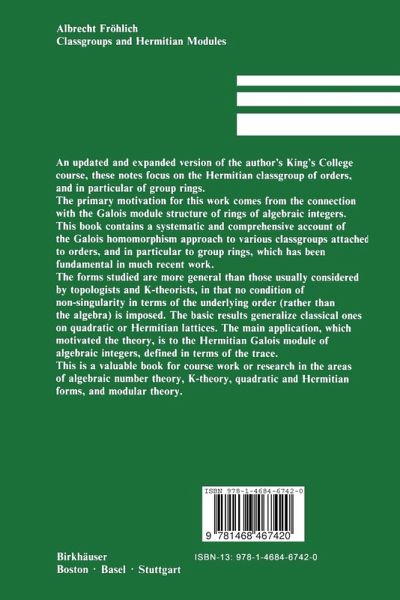 Albrecht Fröhlich
Classgroups and Hermitian Modules

An updated and expanded version of the author's King's College course, these notes focus on the Hermitian classgroup of orders, and in particular of group rings.

The primary motivation for this work comes from the connection with the Galois module structure of rings of algebraic integers. This book contains a systematic and comprehensive account of the Galois homomorphism approach to various classgroups attached to orders, and in particular to group rings, which has been fundamental in much recent work.

The forms studied are more general than those usually considered by topologists and K-theorists, in that no condition of non-singularity in terms of the underlying order (rather than the algebra) is imposed. The basic results generalize classical ones on quadratic or Hermitian lattices. The main application, which motivated the theory, is to the Hermitian Galois module of algebraic integers, defined in terms of the trace.

This is a valuable book for course work or research in the areas of algebraic number theory, K-theory, quadratic and Hermitian forms, and modular theory.

ISBN 978-1-4684-6742-0

9 781468 467420

Birkhäuser
Boston · Basel · Stuttgart

ISBN-13: 978-1-4684-6742-0